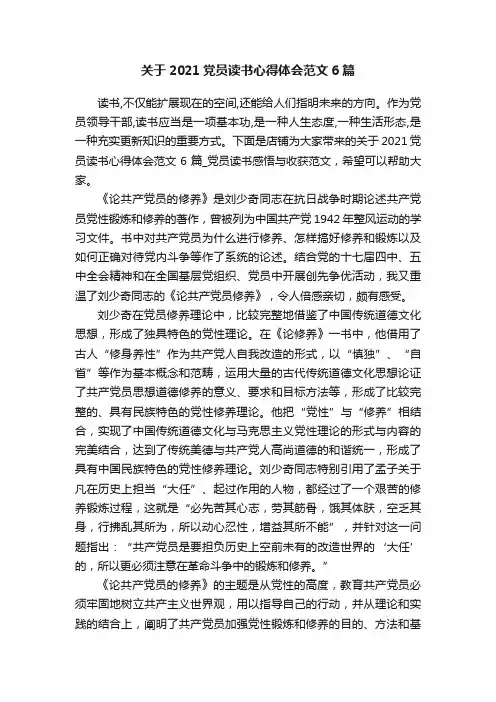 关于 2021 党员读书心得体会范文 6 篇

读书,不仅能扩展现在的空间,还能给人们指明未来的方向。作为党员领导干部,读书应当是一项基本功,是一种人生态度,一种生活形态,是一种充实更新知识的重要方式。下面是店铺为大家带来的关于 2021 党员读书心得体会范文 6 篇_党员读书感悟与收获范文，希望可以帮助大家。

《论共产党员的修养》是刘少奇同志在抗日战争时期论述共产党员党性锻炼和修养的著作，曾被列为中国共产党 1942 年整风运动的学习文件。书中对共产党员为什么进行修养、怎样搞好修养和锻炼以及如何正确对待党内斗争等作了系统的论述。结合党的十七届四中、五中全会精神和在全国基层党组织、党员中开展创先争优活动，我又重温了刘少奇同志的《论共产党员修养》，令人倍感亲切，颇有感受。

刘少奇在党员修养理论中，比较完整地借鉴了中国传统道德文化思想，形成了独具特色的党性理论。在《论修养》一书中，他借用了古人“修身养性”作为共产党人自我改造的形式，以“慎独”、“自省”等作为基本概念和范畴，运用大量的古代传统道德文化思想论证了共产党员思想道德修养的意义、要求和目标方法等，形成了比较完整的、具有民族特色的党性修养理论。他把“党性”与“修养”相结合，实现了中国传统道德文化与马克思主义党性理论的形式与内容的完美结合，达到了传统美德与共产党人高尚道德的和谐统一，形成了具有中国民族特色的党性修养理论。刘少奇同志特别引用了孟子关于凡在历史上担当“大任”、起过作用的人物，都经过了一个艰苦的修养锻炼过程，这就是“必先苦其心志，劳其筋骨，饿其体肤，空乏其身，行拂乱其所为，所以动心忍性，增益其所不能”，并针对这一问题指出：“共产党员是要担负历史上空前未有的改造世界的‘大任’的，所以更必须注意在革命斗争中的锻炼和修养。”

《论共产党员的修养》的主题是从党性的高度，教育共产党员必须牢固地树立共产主义世界观，用以指导自己的行动，并从理论和实践的结合上，阐明了共产党员加强党性锻炼和修养的目的、方法和基